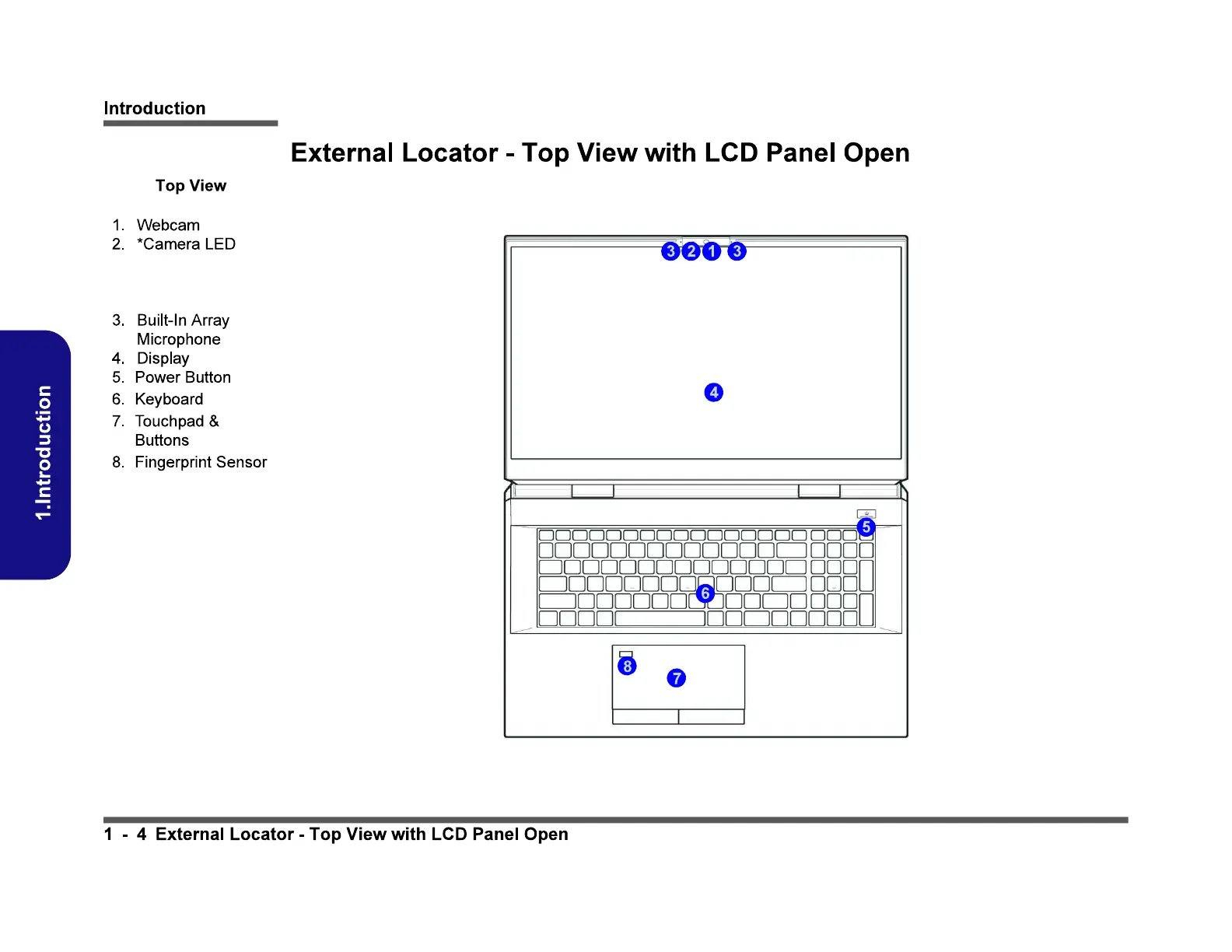 Introduction

External Locator - Top View with LCD Panel Open

Top View

1. Webcam
2. *Camera LED

3. Built-In Array Microphone
4. Display
5. Power Button
6. Keyboard
7. Touchpad & Buttons
8. Fingerprint Sensor

1.Introduction

3 2 1 3

4

5

6

8

7

1 - 4 External Locator - Top View with LCD Panel Open